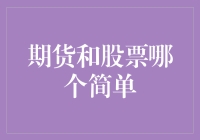 期货和股票哪个简单